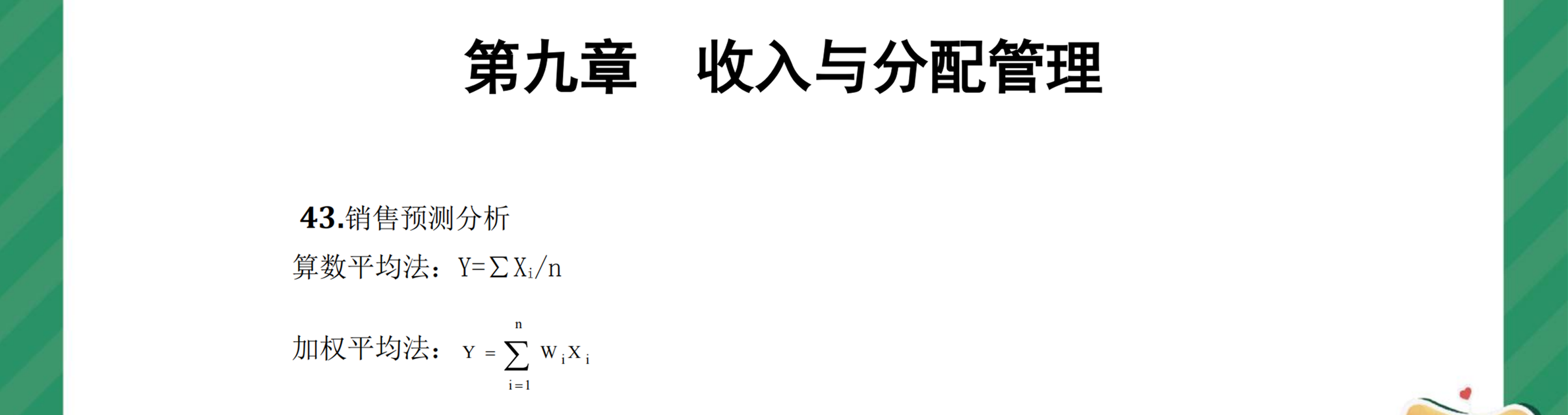 第九章　收入与分配管理

43.销售预测分析

算数平均法：$Y=\sum X_i/n$

加权平均法：$Y=\sum_{i=1}^{n} W_i X_i$